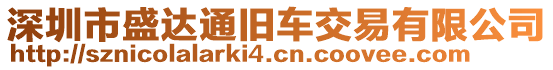 深圳市盛达通旧车交易有限公司
http://sznicolalarki4.cn.coovee.com